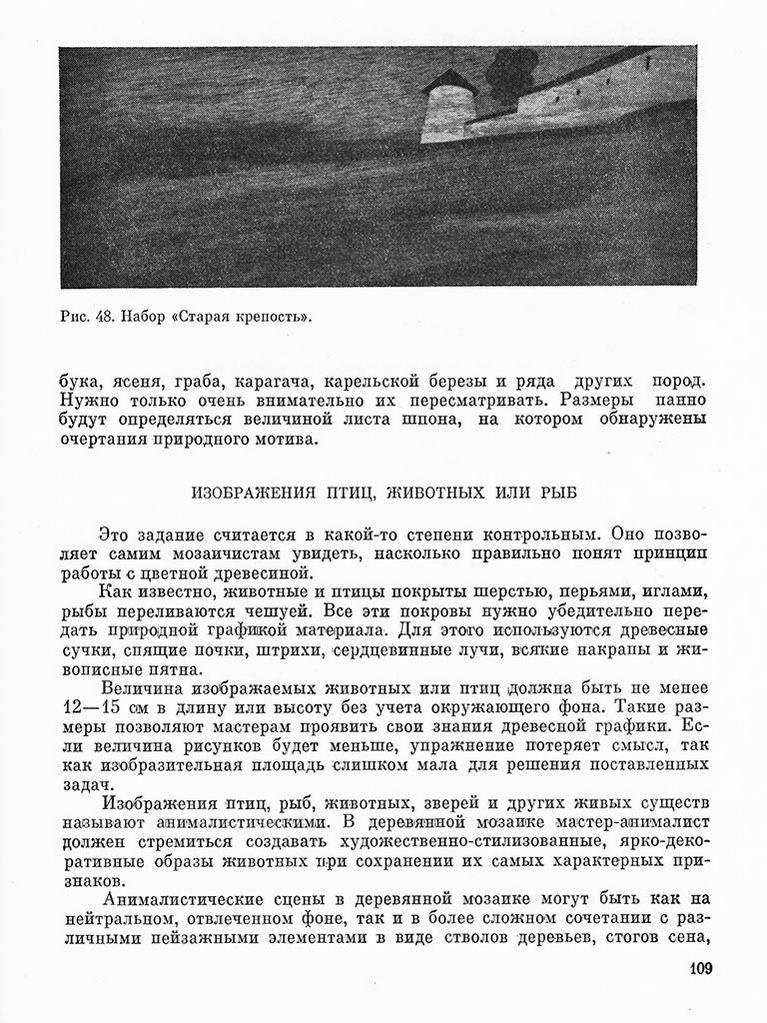 Рис. 48. Набор «Старая крепость».

бука, ясеня, граба, карагача, карельской березы и ряда других пород. Нужно только очень внимательно их пересматривать. Размеры панно будут определяться величиной листа шпона, на котором обнаружены очертания природного мотива.

ИЗОБРАЖЕНИЯ ПТИЦ, ЖИВОТНЫХ ИЛИ РЫБ

Это задание считается в какой-то степени контрольным. Оно позволяет самим мозаичистам увидеть, насколько правильно понят принцип работы с цветной древесиной.

Как известно, животные и птицы покрыты шерстью, перьями, иглами, рыбы переливаются чешуей. Все эти покровы нужно убедительно передать природной графикой материала. Для этого используются древесные сучки, спящие почки, штрихи, сердцевинные лучи, всякие накрапы и живописные пятна.

Величина изображаемых животных или птиц должна быть не менее 12—15 см в длину или высоту без учета окружающего фона. Такие размеры позволяют мастерам проявить свои знания древесной графики. Если величина рисунков будет меньше, упражнение потеряет смысл, так как изобразительная площадь слишком мала для решения поставленных задач.

Изображения птиц, рыб, животных, зверей и других живых существ называют анималистическими. В деревянной мозаике мастер-анималист должен стремиться создавать художественно-стилизованные, ярко-декоративные образы животных при сохранении их самых характерных признаков.

Анималистические сцены в деревянной мозаике могут быть как на нейтральном, отвлеченном фоне, так и в более сложном сочетании с различными пейзажными элементами в виде стволов деревьев, стогов сена,

109